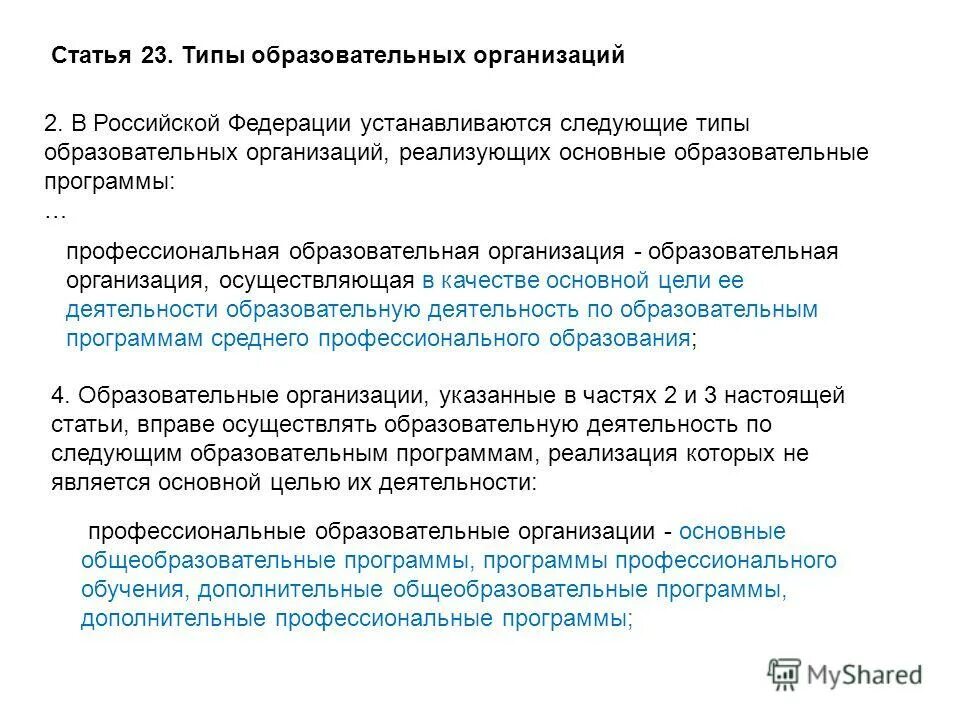 Статья 23. Типы образовательных организаций

2. В Российской Федерации устанавливаются следующие типы образовательных организаций, реализующих основные образовательные программы:
…

профессиональная образовательная организация - образовательная организация, осуществляющая в качестве основной цели ее деятельности образовательную деятельность по образовательным программам среднего профессионального образования;

4. Образовательные организации, указанные в частях 2 и 3 настоящей статьи, вправе осуществлять образовательную деятельность по следующим образовательным программам, реализация которых не является основной целью их деятельности:

профессиональные образовательные организации - основные общеобразовательные программы, программы профессионального обучения, дополнительные общеобразовательные программы, дополнительные профессиональные программы;

MyShared